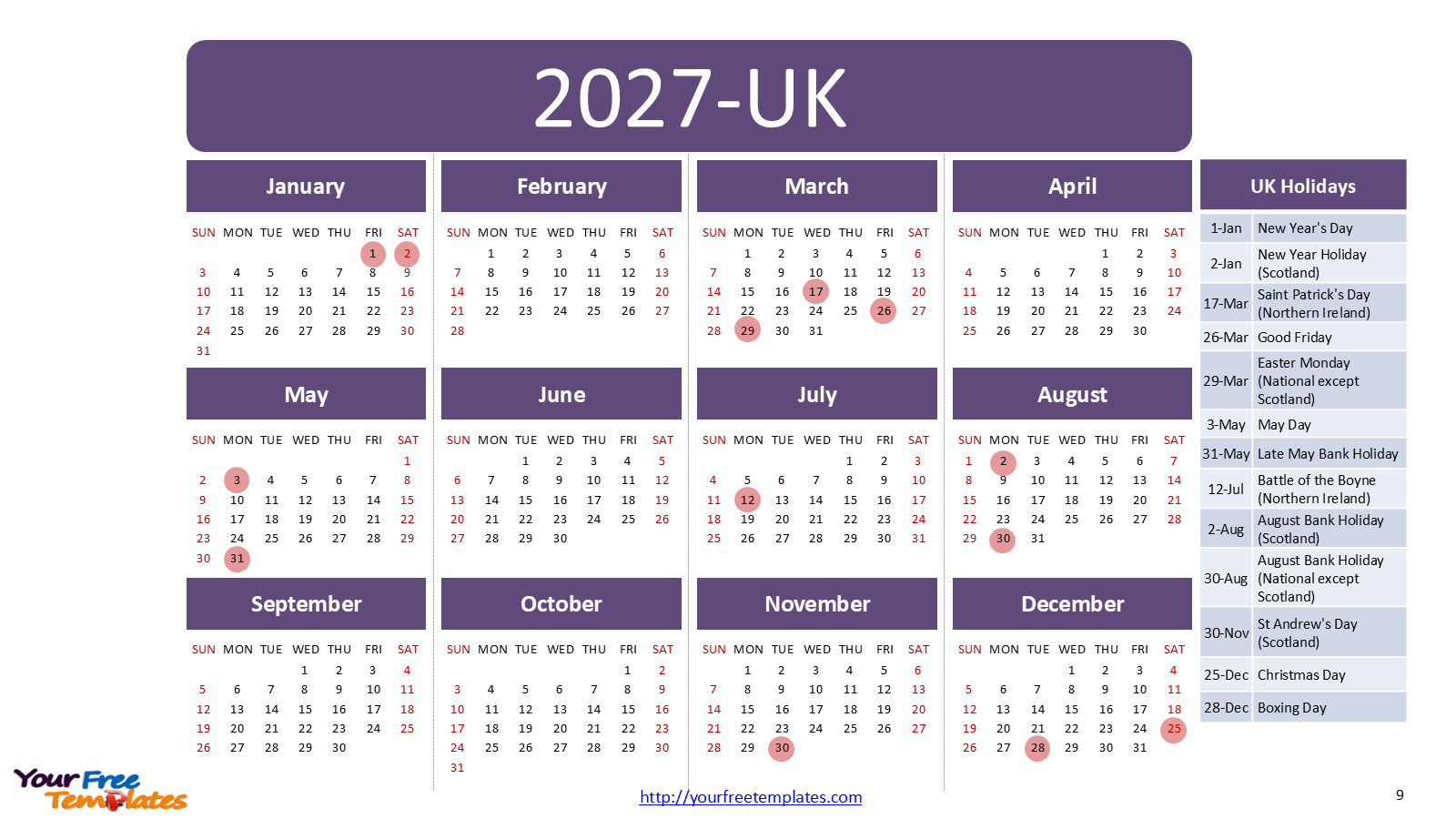 2027-UK

January

| SUN | MON | TUE | WED | THU | FRI | SAT |
|---|---|---|---|---|---|---|
| | | | | | 1 | 2 |
| 3 | 4 | 5 | 6 | 7 | 8 | 9 |
| 10 | 11 | 12 | 13 | 14 | 15 | 16 |
| 17 | 18 | 19 | 20 | 21 | 22 | 23 |
| 24 | 25 | 26 | 27 | 28 | 29 | 30 |
| 31 | | | | | | |

February

| SUN | MON | TUE | WED | THU | FRI | SAT |
|---|---|---|---|---|---|---|
| | 1 | 2 | 3 | 4 | 5 | 6 |
| 7 | 8 | 9 | 10 | 11 | 12 | 13 |
| 14 | 15 | 16 | 17 | 18 | 19 | 20 |
| 21 | 22 | 23 | 24 | 25 | 26 | 27 |
| 28 | | | | | | |

March

| SUN | MON | TUE | WED | THU | FRI | SAT |
|---|---|---|---|---|---|---|
| | 1 | 2 | 3 | 4 | 5 | 6 |
| 7 | 8 | 9 | 10 | 11 | 12 | 13 |
| 14 | 15 | 16 | 17 | 18 | 19 | 20 |
| 21 | 22 | 23 | 24 | 25 | 26 | 27 |
| 28 | 29 | 30 | 31 | | | |

April

| SUN | MON | TUE | WED | THU | FRI | SAT |
|---|---|---|---|---|---|---|
| | | | | 1 | 2 | 3 |
| 4 | 5 | 6 | 7 | 8 | 9 | 10 |
| 11 | 12 | 13 | 14 | 15 | 16 | 17 |
| 18 | 19 | 20 | 21 | 22 | 23 | 24 |
| 25 | 26 | 27 | 28 | 29 | 30 | |

May

| SUN | MON | TUE | WED | THU | FRI | SAT |
|---|---|---|---|---|---|---|
| | | | | | | 1 |
| 2 | 3 | 4 | 5 | 6 | 7 | 8 |
| 9 | 10 | 11 | 12 | 13 | 14 | 15 |
| 16 | 17 | 18 | 19 | 20 | 21 | 22 |
| 23 | 24 | 25 | 26 | 27 | 28 | 29 |
| 30 | 31 | | | | | |

June

| SUN | MON | TUE | WED | THU | FRI | SAT |
|---|---|---|---|---|---|---|
| | | 1 | 2 | 3 | 4 | 5 |
| 6 | 7 | 8 | 9 | 10 | 11 | 12 |
| 13 | 14 | 15 | 16 | 17 | 18 | 19 |
| 20 | 21 | 22 | 23 | 24 | 25 | 26 |
| 27 | 28 | 29 | 30 | | | |

July

| SUN | MON | TUE | WED | THU | FRI | SAT |
|---|---|---|---|---|---|---|
| | | | | 1 | 2 | 3 |
| 4 | 5 | 6 | 7 | 8 | 9 | 10 |
| 11 | 12 | 13 | 14 | 15 | 16 | 17 |
| 18 | 19 | 20 | 21 | 22 | 23 | 24 |
| 25 | 26 | 27 | 28 | 29 | 30 | 31 |

August

| SUN | MON | TUE | WED | THU | FRI | SAT |
|---|---|---|---|---|---|---|
| 1 | 2 | 3 | 4 | 5 | 6 | 7 |
| 8 | 9 | 10 | 11 | 12 | 13 | 14 |
| 15 | 16 | 17 | 18 | 19 | 20 | 21 |
| 22 | 23 | 24 | 25 | 26 | 27 | 28 |
| 29 | 30 | 31 | | | | |

September

| SUN | MON | TUE | WED | THU | FRI | SAT |
|---|---|---|---|---|---|---|
| | | | 1 | 2 | 3 | 4 |
| 5 | 6 | 7 | 8 | 9 | 10 | 11 |
| 12 | 13 | 14 | 15 | 16 | 17 | 18 |
| 19 | 20 | 21 | 22 | 23 | 24 | 25 |
| 26 | 27 | 28 | 29 | 30 | | |

October

| SUN | MON | TUE | WED | THU | FRI | SAT |
|---|---|---|---|---|---|---|
| | | | | | 1 | 2 |
| 3 | 4 | 5 | 6 | 7 | 8 | 9 |
| 10 | 11 | 12 | 13 | 14 | 15 | 16 |
| 17 | 18 | 19 | 20 | 21 | 22 | 23 |
| 24 | 25 | 26 | 27 | 28 | 29 | 30 |
| 31 | | | | | | |

November

| SUN | MON | TUE | WED | THU | FRI | SAT |
|---|---|---|---|---|---|---|
| | 1 | 2 | 3 | 4 | 5 | 6 |
| 7 | 8 | 9 | 10 | 11 | 12 | 13 |
| 14 | 15 | 16 | 17 | 18 | 19 | 20 |
| 21 | 22 | 23 | 24 | 25 | 26 | 27 |
| 28 | 29 | 30 | | | | |

December

| SUN | MON | TUE | WED | THU | FRI | SAT |
|---|---|---|---|---|---|---|
| | | | 1 | 2 | 3 | 4 |
| 5 | 6 | 7 | 8 | 9 | 10 | 11 |
| 12 | 13 | 14 | 15 | 16 | 17 | 18 |
| 19 | 20 | 21 | 22 | 23 | 24 | 25 |
| 26 | 27 | 28 | 29 | 30 | 31 | |

UK Holidays

| | |
|---|---|
| 1-Jan | New Year's Day |
| 2-Jan | New Year Holiday (Scotland) |
| 17-Mar | Saint Patrick's Day (Northern Ireland) |
| 26-Mar | Good Friday |
| 29-Mar | Easter Monday (National except Scotland) |
| 3-May | May Day |
| 31-May | Late May Bank Holiday |
| 12-Jul | Battle of the Boyne (Northern Ireland) |
| 2-Aug | August Bank Holiday (Scotland) |
| 30-Aug | August Bank Holiday (National except Scotland) |
| 30-Nov | St Andrew's Day (Scotland) |
| 25-Dec | Christmas Day |
| 28-Dec | Boxing Day |

Your Free Templates

http://yourfreetemplates.com

9